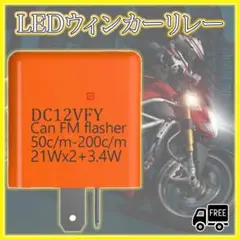 LEDウィンカーリレー

DC12VFY
Can FM flasher
50c/m-200c/m
21Wx2+3.4W

FREE